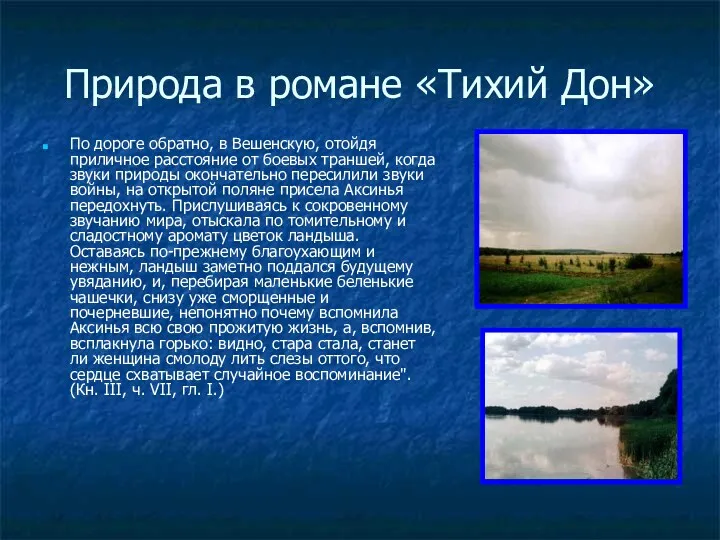 Природа в романе «Тихий Дон»

По дороге обратно, в Вешенскую, отойдя приличное расстояние от боевых траншей, когда звуки природы окончательно пересилили звуки войны, на открытой поляне присела Аксинья передохнуть. Прислушиваясь к сокровенному звучанию мира, отыскала по томительному и сладостному аромату цветок ландыша. Оставаясь по-прежнему благоухающим и нежным, ландыш заметно поддался будущему увяданию, и, перебирая маленькие беленькие чашечки, снизу уже сморщенные и почерневшие, непонятно почему вспомнила Аксинья всю свою прожитую жизнь, а, вспомнив, всплакнула горько: видно, стара стала, станет ли женщина смолоду лить слезы оттого, что сердце схватывает случайное воспоминание". (Кн. III, ч. VII, гл. I.)